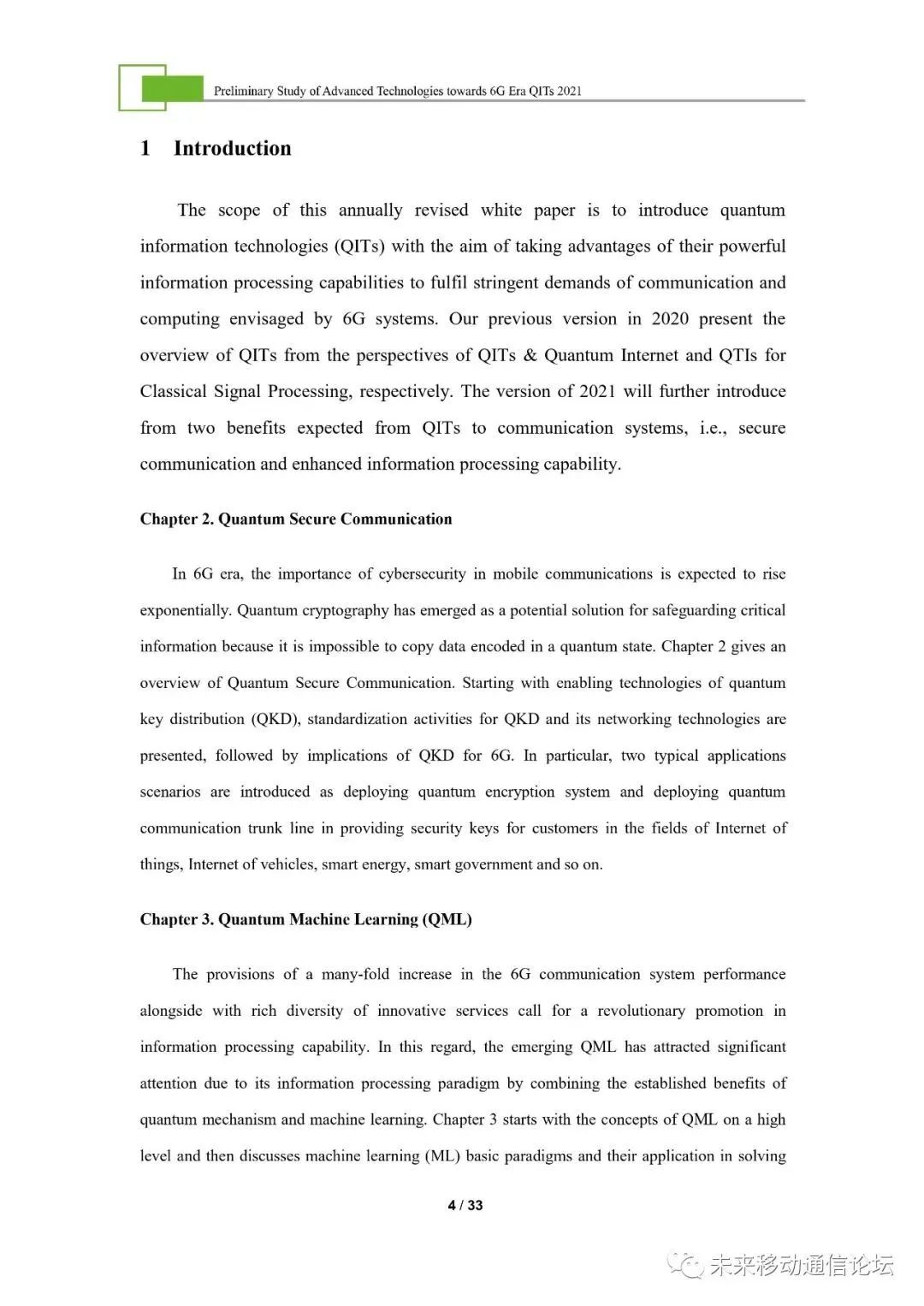 Preliminary Study of Advanced Technologies towards 6G Era QITs 2021

1 Introduction

The scope of this annually revised white paper is to introduce quantum information technologies (QITs) with the aim of taking advantages of their powerful information processing capabilities to fulfil stringent demands of communication and computing envisaged by 6G systems. Our previous version in 2020 present the overview of QITs from the perspectives of QITs & Quantum Internet and QTIs for Classical Signal Processing, respectively. The version of 2021 will further introduce from two benefits expected from QITs to communication systems, i.e., secure communication and enhanced information processing capability.

Chapter 2. Quantum Secure Communication

In 6G era, the importance of cybersecurity in mobile communications is expected to rise exponentially. Quantum cryptography has emerged as a potential solution for safeguarding critical information because it is impossible to copy data encoded in a quantum state. Chapter 2 gives an overview of Quantum Secure Communication. Starting with enabling technologies of quantum key distribution (QKD), standardization activities for QKD and its networking technologies are presented, followed by implications of QKD for 6G. In particular, two typical applications scenarios are introduced as deploying quantum encryption system and deploying quantum communication trunk line in providing security keys for customers in the fields of Internet of things, Internet of vehicles, smart energy, smart government and so on.

Chapter 3. Quantum Machine Learning (QML)

The provisions of a many-fold increase in the 6G communication system performance alongside with rich diversity of innovative services call for a revolutionary promotion in information processing capability. In this regard, the emerging QML has attracted significant attention due to its information processing paradigm by combining the established benefits of quantum mechanism and machine learning. Chapter 3 starts with the concepts of QML on a high level and then discusses machine learning (ML) basic paradigms and their application in solving

4 / 33

未来移动通信论坛